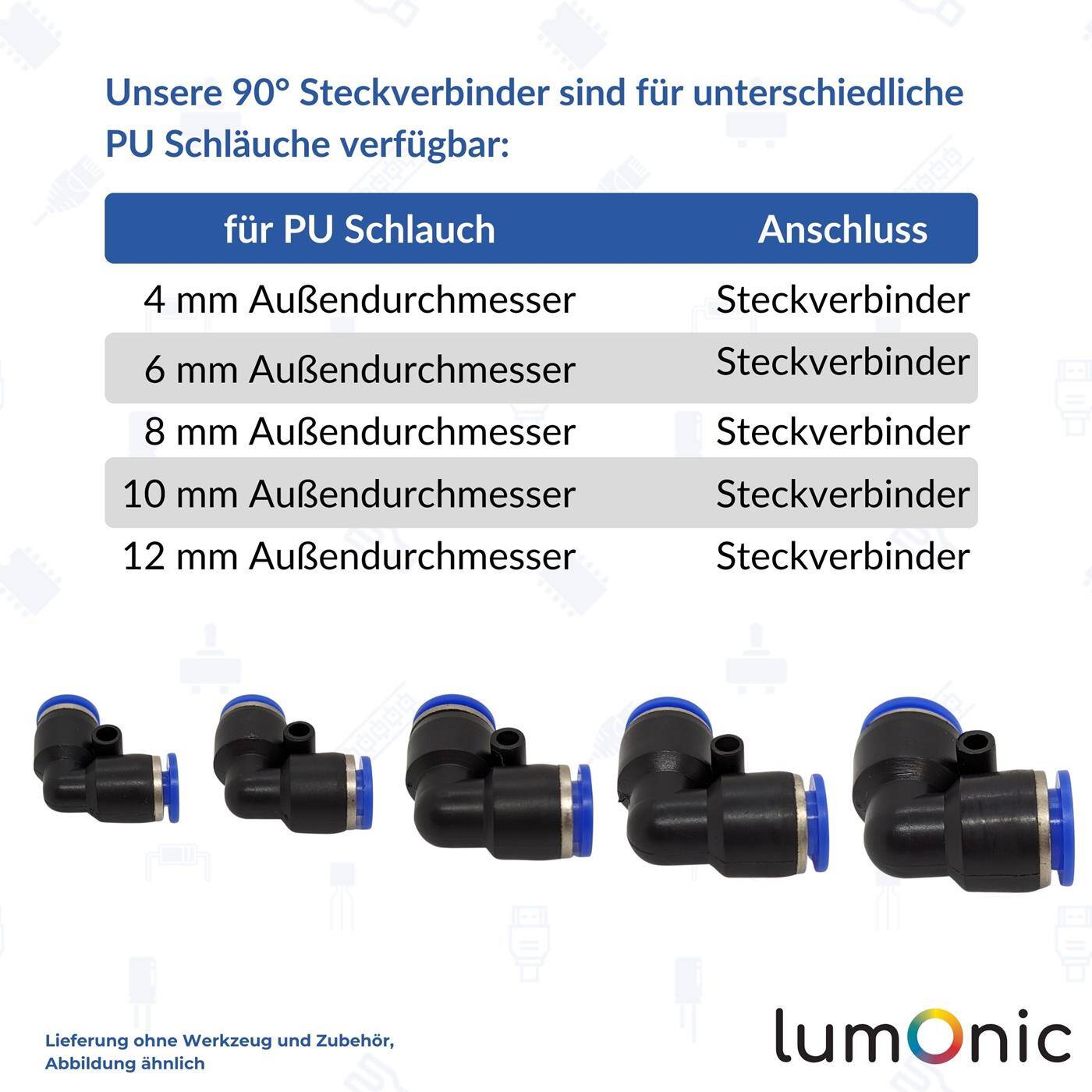 Unsere 90° Steckverbinder sind für unterschiedliche PU Schläuche verfügbar:

| für PU Schlauch | Anschluss |
|---|---|
| 4 mm Außendurchmesser | Steckverbinder |
| 6 mm Außendurchmesser | Steckverbinder |
| 8 mm Außendurchmesser | Steckverbinder |
| 10 mm Außendurchmesser | Steckverbinder |
| 12 mm Außendurchmesser | Steckverbinder |

Lieferung ohne Werkzeug und Zubehör, Abbildung ähnlich

lumOnic